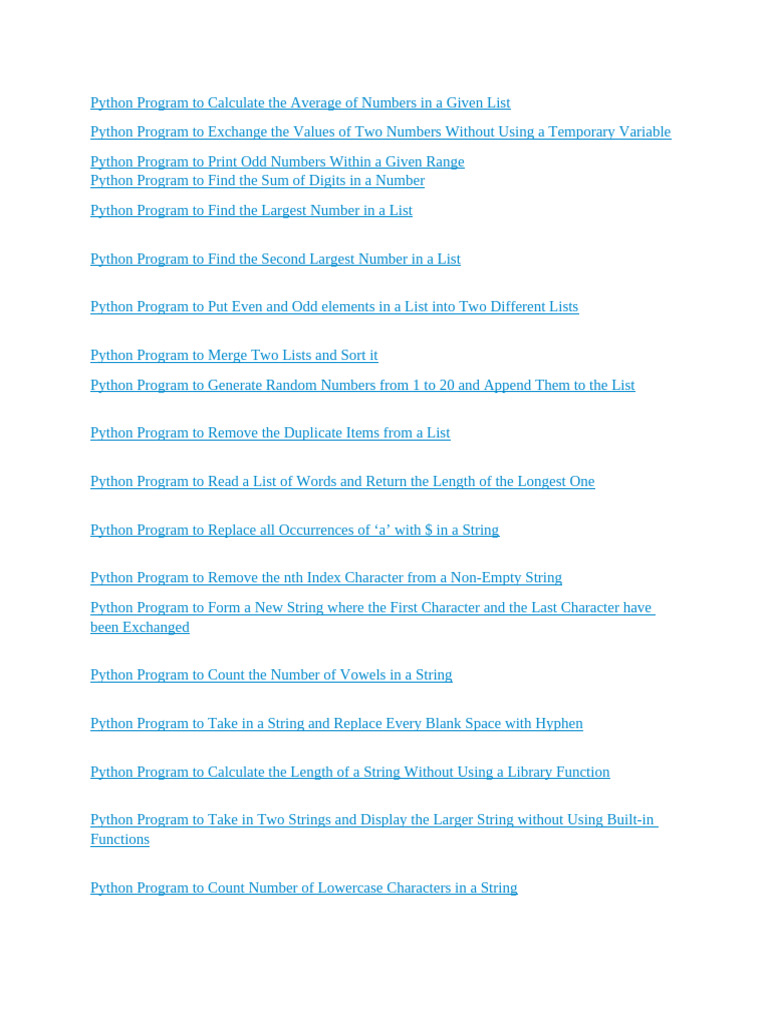 Python Program to Calculate the Average of Numbers in a Given List

Python Program to Exchange the Values of Two Numbers Without Using a Temporary Variable

Python Program to Print Odd Numbers Within a Given Range
Python Program to Find the Sum of Digits in a Number

Python Program to Find the Largest Number in a List

Python Program to Find the Second Largest Number in a List

Python Program to Put Even and Odd elements in a List into Two Different Lists

Python Program to Merge Two Lists and Sort it

Python Program to Generate Random Numbers from 1 to 20 and Append Them to the List

Python Program to Remove the Duplicate Items from a List

Python Program to Read a List of Words and Return the Length of the Longest One

Python Program to Replace all Occurrences of 'a' with $ in a String

Python Program to Remove the nth Index Character from a Non-Empty String

Python Program to Form a New String where the First Character and the Last Character have been Exchanged

Python Program to Count the Number of Vowels in a String

Python Program to Take in a String and Replace Every Blank Space with Hyphen

Python Program to Calculate the Length of a String Without Using a Library Function

Python Program to Take in Two Strings and Display the Larger String without Using Built-in Functions

Python Program to Count Number of Lowercase Characters in a String